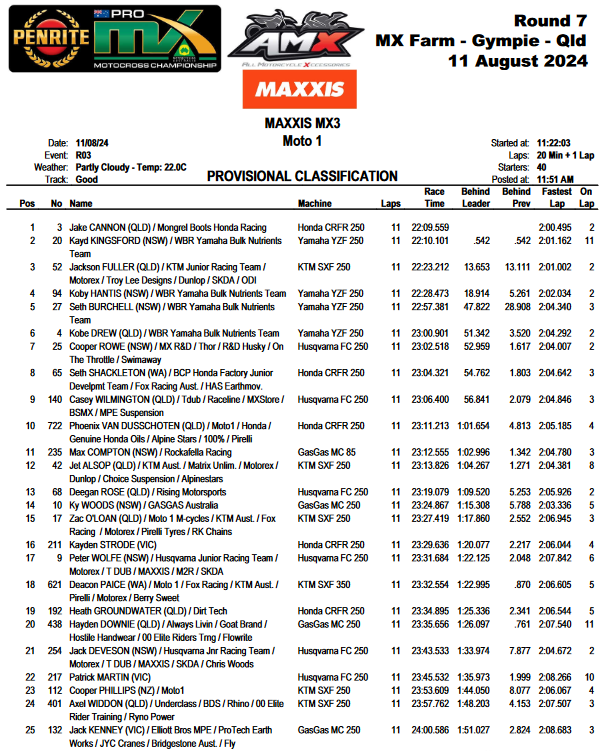 PENRITE PRO MX MOTOCROSS CHAMPIONSHIP

AMX ALL MOTORCYCLE XCCESSORIES

MAXXIS

Round 7
MX Farm - Gympie - Qld
11 August 2024

MAXXIS MX3
Moto 1

Date: 11/08/24
Event: R03
Weather: Partly Cloudy - Temp: 22.0C
Track: Good

PROVISIONAL CLASSIFICATION

Started at: 11:22:03
Laps: 20 Min + 1 Lap
Starters: 40
Posted at: 11:51 AM

| Pos | No | Name | Machine | Laps | Race Time | Behind Leader | Behind Prev | Fastest Lap | On Lap |
|---|---|---|---|---|---|---|---|---|---|
| 1 | 3 | Jake CANNON (QLD) / Mongrel Boots Honda Racing | Honda CRFR 250 | 11 | 22:09.559 | | | 2:00.495 | 2 |
| 2 | 20 | Kayd KINGSFORD (NSW) / WBR Yamaha Bulk Nutrients Team | Yamaha YZF 250 | 11 | 22:10.101 | .542 | .542 | 2:01.162 | 11 |
| 3 | 52 | Jackson FULLER (QLD) / KTM Junior Racing Team / Motorex / Troy Lee Designs / Dunlop / SKDA / ODI | KTM SXF 250 | 11 | 22:23.212 | 13.653 | 13.111 | 2:01.002 | 2 |
| 4 | 94 | Koby HANTIS (NSW) / WBR Yamaha Bulk Nutrients Team | Yamaha YZF 250 | 11 | 22:28.473 | 18.914 | 5.261 | 2:02.034 | 2 |
| 5 | 27 | Seth BURCHELL (NSW) / WBR Yamaha Bulk Nutrients Team | Yamaha YZF 250 | 11 | 22:57.381 | 47.822 | 28.908 | 2:04.340 | 3 |
| 6 | 4 | Kobe DREW (QLD) / WBR Yamaha Bulk Nutrients Team | Yamaha YZF 250 | 11 | 23:00.901 | 51.342 | 3.520 | 2:04.292 | 2 |
| 7 | 25 | Cooper ROWE (NSW) / MX R&D / Thor / R&D Husky / On The Throttle / Swimaway | Husqvarna FC 250 | 11 | 23:02.518 | 52.959 | 1.617 | 2:04.007 | 2 |
| 8 | 65 | Seth SHACKLETON (WA) / BCP Honda Factory Junior Develpmt Team / Fox Racing Aust. / HAS Earthmov. | Honda CRFR 250 | 11 | 23:04.321 | 54.762 | 1.803 | 2:04.642 | 3 |
| 9 | 140 | Casey WILMINGTON (QLD) / Tdub / Raceline / MXStore / BSMX / MPE Suspension | Husqvarna FC 250 | 11 | 23:06.400 | 56.841 | 2.079 | 2:04.846 | 3 |
| 10 | 722 | Phoenix VAN DUSSCHOTEN (QLD) / Moto1 / Honda / Genuine Honda Oils / Alpine Stars / 100% / Pirelli | Honda CRFR 250 | 11 | 23:11.213 | 1:01.654 | 4.813 | 2:05.185 | 4 |
| 11 | 235 | Max COMPTON (NSW) / Rockafella Racing | GasGas MC 85 | 11 | 23:12.555 | 1:02.996 | 1.342 | 2:04.780 | 3 |
| 12 | 42 | Jet ALSOP (QLD) / KTM Aust. / Matrix Unlim. / Motorex / Dunlop / Choice Suspension / Alpinestars | KTM SXF 250 | 11 | 23:13.826 | 1:04.267 | 1.271 | 2:04.381 | 8 |
| 13 | 68 | Deegan ROSE (QLD) / Rising Motorsports | Husqvarna FC 250 | 11 | 23:19.079 | 1:09.520 | 5.253 | 2:05.926 | 2 |
| 14 | 10 | Ky WOODS (NSW) / GASGAS Australia | GasGas MC 250 | 11 | 23:24.867 | 1:15.308 | 5.788 | 2:03.336 | 5 |
| 15 | 17 | Zac O'LOAN (QLD) / Moto 1 M-cycles / KTM Aust. / Fox Racing / Motorex / Pirelli Tyres / RK Chains | KTM SXF 250 | 11 | 23:27.419 | 1:17.860 | 2.552 | 2:06.945 | 3 |
| 16 | 211 | Kayden STRODE (VIC) | Honda CRFR 250 | 11 | 23:29.636 | 1:20.077 | 2.217 | 2:06.044 | 4 |
| 17 | 9 | Peter WOLFE (NSW) / Husqvarna Junior Racing Team / Motorex / T DUB / MAXXIS / M2R / SKDA | Husqvarna FC 250 | 11 | 23:31.684 | 1:22.125 | 2.048 | 2:07.842 | 6 |
| 18 | 621 | Deacon PAICE (WA) / Moto 1 / Fox Racing / KTM Aust. / Pirelli / Motorex / Berry Sweet | KTM SXF 350 | 11 | 23:32.554 | 1:22.995 | .870 | 2:06.605 | 5 |
| 19 | 192 | Heath GROUNDWATER (QLD) / Dirt Tech | Honda CRFR 250 | 11 | 23:34.895 | 1:25.336 | 2.341 | 2:06.544 | 5 |
| 20 | 438 | Hayden DOWNIE (QLD) / Always Livin / Goat Brand / Hostile Handwear / 00 Elite Riders Trng / Flowrite | GasGas MC 250 | 11 | 23:35.656 | 1:26.097 | .761 | 2:07.540 | 11 |
| 21 | 254 | Jack DEVESON (NSW) / Husqvarna Jnr Racing Team / Motorex / T DUB / MAXXIS / SKDA / Chris Woods | Husqvarna FC 250 | 11 | 23:43.533 | 1:33.974 | 7.877 | 2:04.672 | 2 |
| 22 | 217 | Patrick MARTIN (VIC) | Husqvarna FC 250 | 11 | 23:45.532 | 1:35.973 | 1.999 | 2:08.266 | 10 |
| 23 | 112 | Cooper PHILLIPS (NZ) / Moto1 | KTM SXF 250 | 11 | 23:53.609 | 1:44.050 | 8.077 | 2:06.067 | 4 |
| 24 | 401 | Axel WIDDON (QLD) / Underclass / BDS / Rhino / 00 Elite Rider Training / Ryno Power | KTM SXF 250 | 11 | 23:57.762 | 1:48.203 | 4.153 | 2:07.507 | 3 |
| 25 | 132 | Jack KENNEY (VIC) / Elliott Bros MPE / ProTech Earth Works / JYC Cranes / Bridgestone Aust. / Fly | GasGas MC 250 | 11 | 24:00.586 | 1:51.027 | 2.824 | 2:08.683 | 3 |